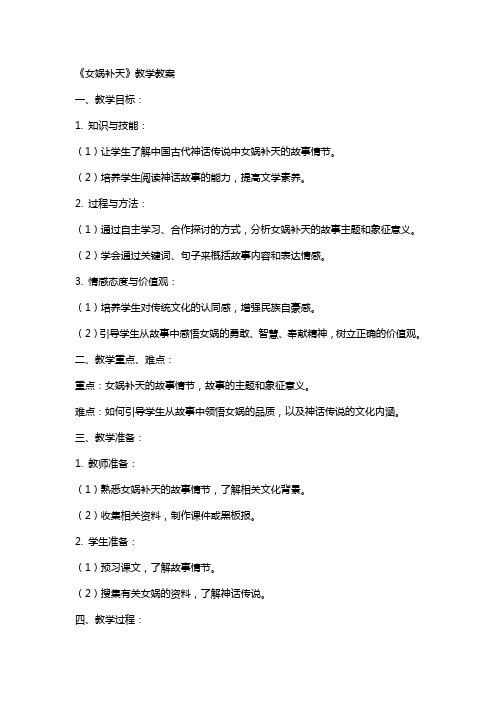 《女娲补天》教学教案

一、教学目标：

1. 知识与技能：

（1）让学生了解中国古代神话传说中女娲补天的故事情节。

（2）培养学生阅读神话故事的能力，提高文学素养。

2. 过程与方法：

（1）通过自主学习、合作探讨的方式，分析女娲补天的故事主题和象征意义。

（2）学会通过关键词、句子来概括故事内容和表达情感。

3. 情感态度与价值观：

（1）培养学生对传统文化的认同感，增强民族自豪感。

（2）引导学生从故事中感悟女娲的勇敢、智慧、奉献精神，树立正确的价值观。

二、教学重点、难点：

重点：女娲补天的故事情节，故事的主题和象征意义。

难点：如何引导学生从故事中领悟女娲的品质，以及神话传说的文化内涵。

三、教学准备：

1. 教师准备：

（1）熟悉女娲补天的故事情节，了解相关文化背景。

（2）收集相关资料，制作课件或黑板报。

2. 学生准备：

（1）预习课文，了解故事情节。

（2）搜集有关女娲的资料，了解神话传说。

四、教学过程：